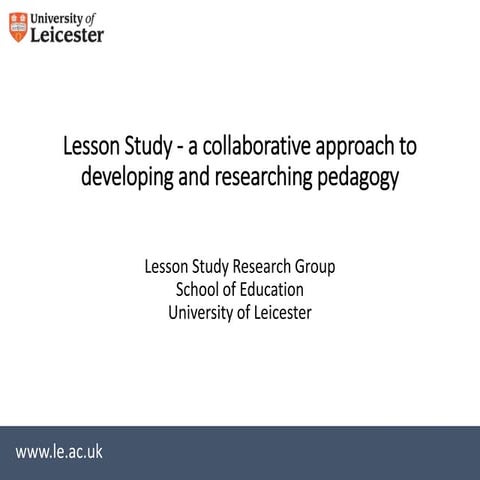 University of
Leicester

Lesson Study - a collaborative approach to developing and researching pedagogy

Lesson Study Research Group
School of Education
University of Leicester

www.le.ac.uk